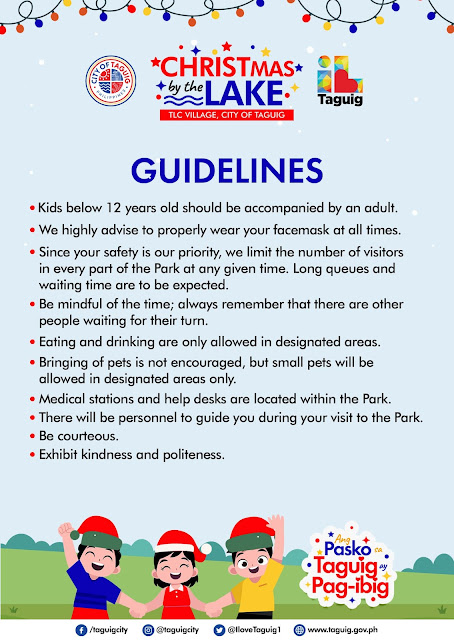 CITY OF TAGUIG PHILIPPINES

CHRISTMAS by the LAKE
TLC VILLAGE, CITY OF TAGUIG

Taguig

GUIDELINES

• Kids below 12 years old should be accompanied by an adult.
• We highly advise to properly wear your facemask at all times.
• Since your safety is our priority, we limit the number of visitors in every part of the Park at any given time. Long queues and waiting time are to be expected.
• Be mindful of the time; always remember that there are other people waiting for their turn.
• Eating and drinking are only allowed in designated areas.
• Bringing of pets is not encouraged, but small pets will be allowed in designated areas only.
• Medical stations and help desks are located within the Park.
• There will be personnel to guide you during your visit to the Park.
• Be courteous.
• Exhibit kindness and politeness.

Ang Pasko sa Taguig ay Pag-ibig

/taguigcity @taguigcity @IloveTaguig1 www.taguig.gov.ph